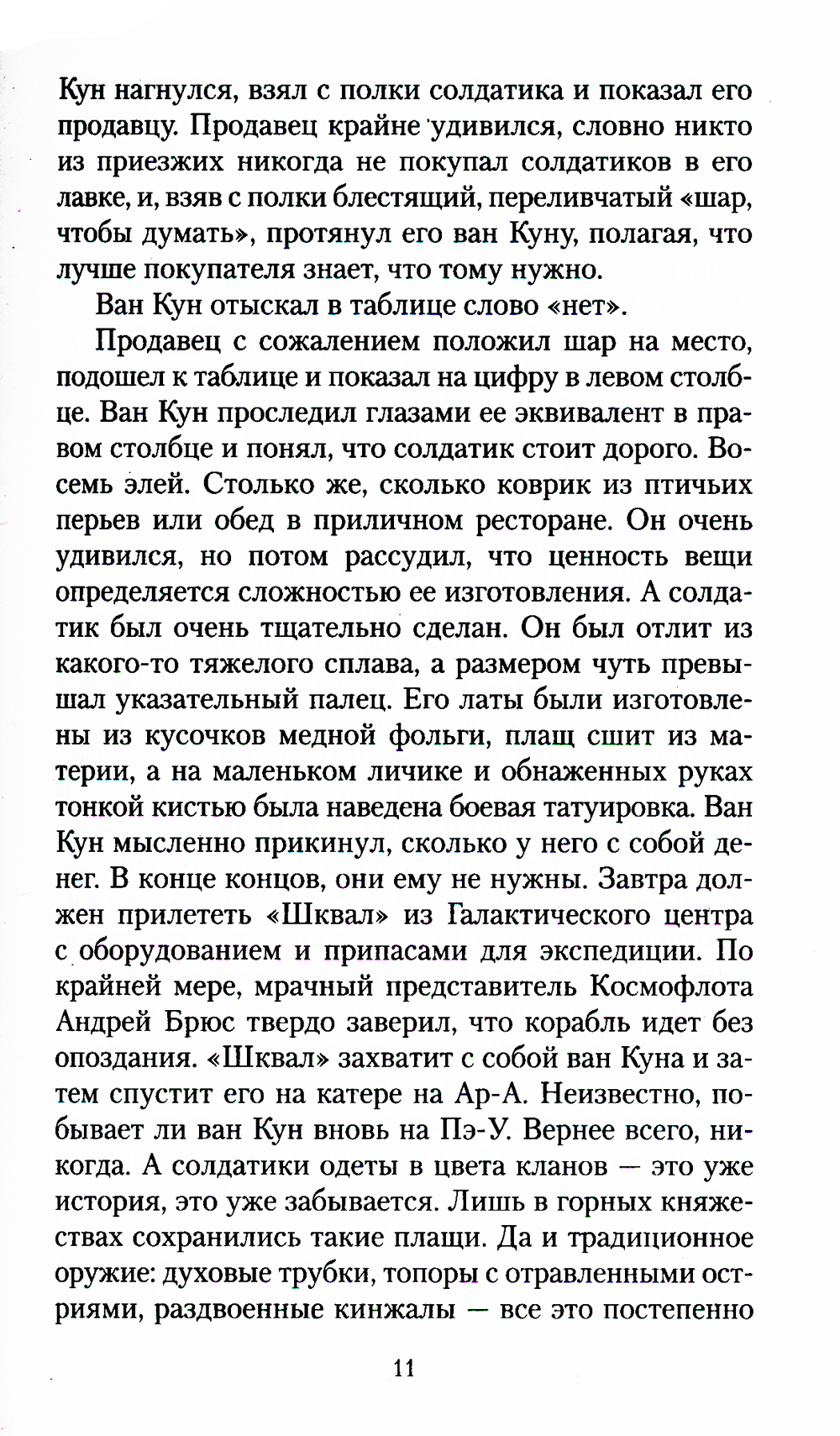 Кун нагнулся, взял с полки солдатика и показал его продавцу. Продавец крайне удивился, словно никто из приезжих никогда не покупал солдатиков в его лавке, и, взяв с полки блестящий, переливчатый «шар, чтобы думать», протянул его ван Куну, полагая, что лучше покупателя знает, что тому нужно.

Ван Кун отыскал в таблице слово «нет».

Продавец с сожалением положил шар на место, подошел к таблице и показал на цифру в левом столбце. Ван Кун проследил глазами ее эквивалент в правом столбце и понял, что солдатик стоит дорого. Восемь элей. Столько же, сколько коврик из птичьих перьев или обед в приличном ресторане. Он очень удивился, но потом рассудил, что ценность вещи определяется сложностью ее изготовления. А солдатик был очень тщательно сделан. Он был отлит из какого-то тяжелого сплава, а размером чуть превышал указательный палец. Его латы были изготовлены из кусочков медной фольги, плащ сшит из материи, а на маленьком личике и обнаженных руках тонкой кистью была наведена боевая татуировка. Ван Кун мысленно прикинул, сколько у него с собой денег. В конце концов, они ему не нужны. Завтра должен прилететь «Шквал» из Галактического центра с оборудованием и припасами для экспедиции. По крайней мере, мрачный представитель Космофлота Андрей Брюс твердо заверил, что корабль идет без опоздания. «Шквал» захватит с собой ван Куна и затем спустит его на катере на Ар-А. Неизвестно, побывает ли ван Кун вновь на Пэ-У. Вернее всего, никогда. А солдатики одеты в цвета кланов — это уже история, это уже забывается. Лишь в горных княжествах сохранились такие плащи. Да и традиционное оружие: духовые трубки, топоры с отравленными остриями, раздвоенные кинжалы — все это постепенно

11